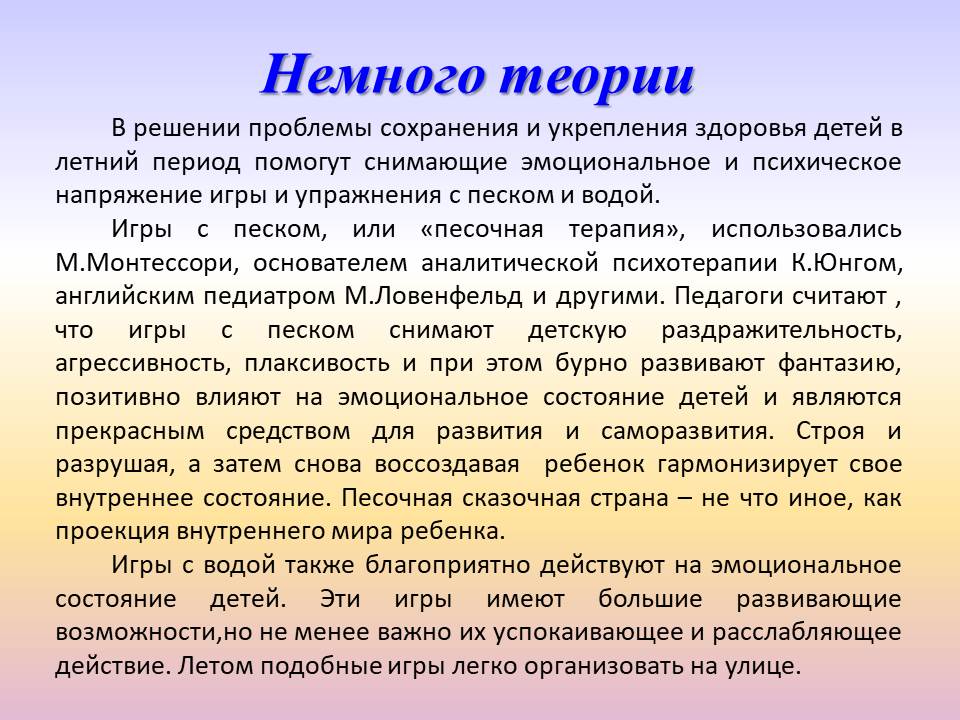 Немного теории

В решении проблемы сохранения и укрепления здоровья детей в летний период помогут снимающие эмоциональное и психическое напряжение игры и упражнения с песком и водой.

Игры с песком, или «песочная терапия», использовались М.Монтессори, основателем аналитической психотерапии К.Юнгом, английским педиатром М.Ловенфельд и другими. Педагоги считают , что игры с песком снимают детскую раздражительность, агрессивность, плаксивость и при этом бурно развивают фантазию, позитивно влияют на эмоциональное состояние детей и являются прекрасным средством для развития и саморазвития. Строя и разрушая, а затем снова воссоздавая ребенок гармонизирует свое внутреннее состояние. Песочная сказочная страна – не что иное, как проекция внутреннего мира ребенка.

Игры с водой также благоприятно действуют на эмоциональное состояние детей. Эти игры имеют большие развивающие возможности,но не менее важно их успокаивающее и расслабляющее действие. Летом подобные игры легко организовать на улице.